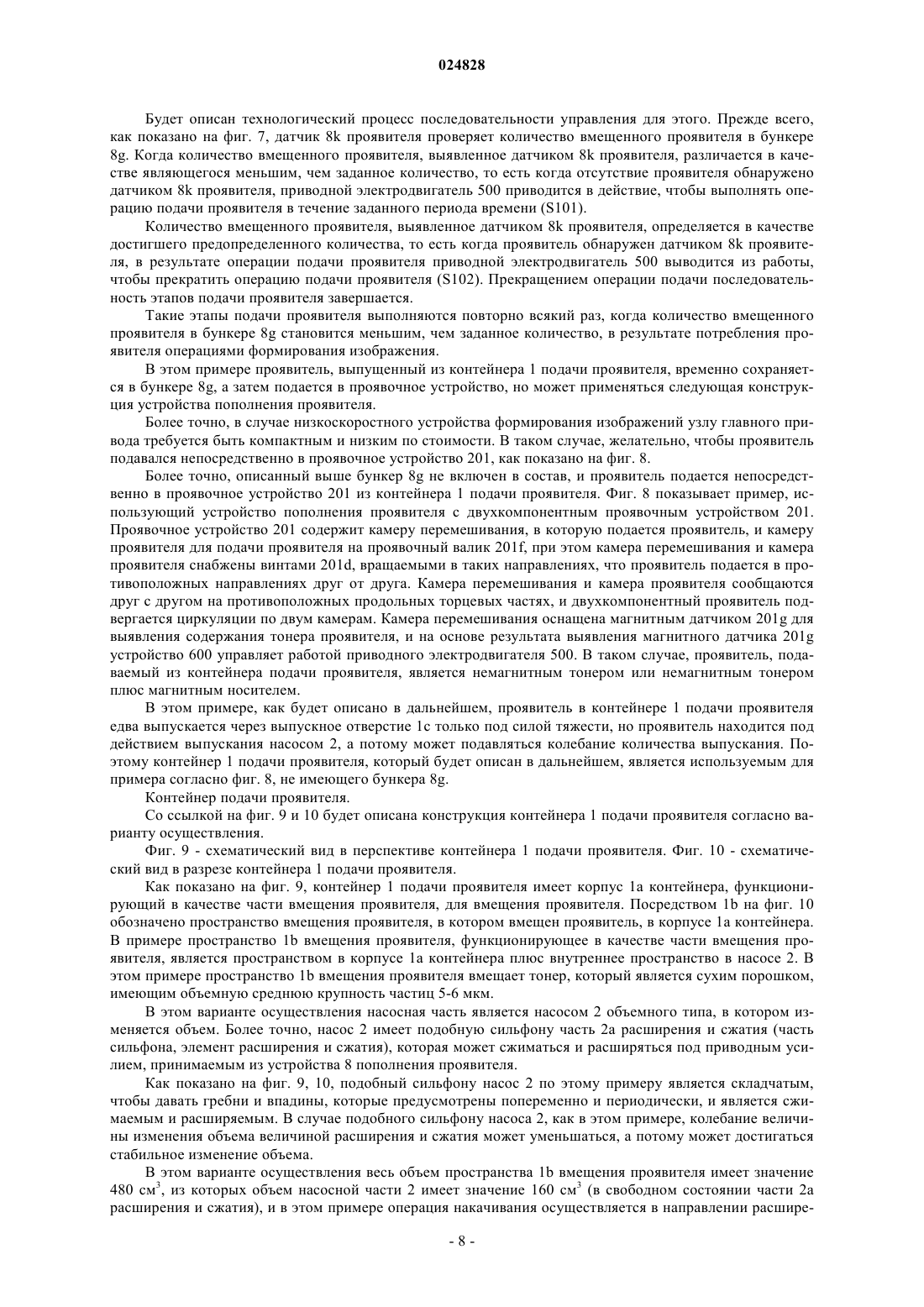 024828

Будет описан технологический процесс последовательности управления для этого. Прежде всего, как показано на фиг. 7, датчик 8k проявителя проверяет количество вмещенного проявителя в бункере 8g. Когда количество вмещенного проявителя, выявленное датчиком 8k проявителя, различается в качестве являющегося меньшим, чем заданное количество, то есть когда отсутствие проявителя обнаружено датчиком 8k проявителя, приводной электродвигатель 500 приводится в действие, чтобы выполнять операцию подачи проявителя в течение заданного периода времени (S101).

Количество вмещенного проявителя, выявленное датчиком 8k проявителя, определяется в качестве достигшего предопределенного количества, то есть когда проявитель обнаружен датчиком 8k проявителя, в результате операции подачи проявителя приводной электродвигатель 500 выводится из работы, чтобы прекратить операцию подачи проявителя (S102). Прекращением операции подачи последовательность этапов подачи проявителя завершается.

Такие этапы подачи проявителя выполняются повторно всякий раз, когда количество вмещенного проявителя в бункере 8g становится меньшим, чем заданное количество, в результате потребления проявителя операциями формирования изображения.

В этом примере проявитель, выпущенный из контейнера 1 подачи проявителя, временно сохраняется в бункере 8g, а затем подается в проявочное устройство, но может применяться следующая конструкция устройства пополнения проявителя.

Более точно, в случае низкоскоростного устройства формирования изображений узлу главного привода требуется быть компактным и низким по стоимости. В таком случае, желательно, чтобы проявитель подавался непосредственно в проявочное устройство 201, как показано на фиг. 8.

Более точно, описанный выше бункер 8g не включен в состав, и проявитель подается непосредственно в проявочное устройство 201 из контейнера 1 подачи проявителя. Фиг. 8 показывает пример, использующий устройство пополнения проявителя с двухкомпонентным проявочным устройством 201. Проявочное устройство 201 содержит камеру перемешивания, в которую подается проявитель, и камеру проявителя для подачи проявителя на проявочный валик 201f, при этом камера перемешивания и камера проявителя снабжены винтами 201d, вращаемыми в таких направлениях, что проявитель подается в противоположных направлениях друг от друга. Камера перемешивания и камера проявителя сообщаются друг с другом на противоположных продольных торцевых частях, и двухкомпонентный проявитель подвергается циркуляции по двум камерам. Камера перемешивания оснащена магнитным датчиком 201g для выявления содержания тонера проявителя, и на основе результата выявления магнитного датчика 201g устройство 600 управляет работой приводного электродвигателя 500. В таком случае, проявитель, подаваемый из контейнера подачи проявителя, является немагнитным тонером или немагнитным тонером плюс магнитным носителем.

В этом примере, как будет описано в дальнейшем, проявитель в контейнере 1 подачи проявителя едва выпускается через выпускное отверстие 1c только под силой тяжести, но проявитель находится под действием выпускания насосом 2, а потому может подавляться колебание количества выпускания. Поэтому контейнер 1 подачи проявителя, который будет описан в дальнейшем, является используемым для примера согласно фиг. 8, не имеющего бункера 8g.

Контейнер подачи проявителя.

Со ссылкой на фиг. 9 и 10 будет описана конструкция контейнера 1 подачи проявителя согласно варианту осуществления.

Фиг. 9 - схематический вид в перспективе контейнера 1 подачи проявителя. Фиг. 10 - схематический вид в разрезе контейнера 1 подачи проявителя.

Как показано на фиг. 9, контейнер 1 подачи проявителя имеет корпус 1a контейнера, функционирующий в качестве части вмещения проявителя, для вмещения проявителя. Посредством 1b на фиг. 10 обозначено пространство вмещения проявителя, в котором вмещен проявитель, в корпусе 1a контейнера. В примере пространство 1b вмещения проявителя, функционирующее в качестве части вмещения проявителя, является пространством в корпусе 1a контейнера плюс внутреннее пространство в насосе 2. В этом примере пространство 1b вмещения проявителя вмещает тонер, который является сухим порошком, имеющим объемную среднюю крупность частиц 5-6 мкм.

В этом варианте осуществления насосная часть является насосом 2 объемного типа, в котором изменяется объем. Более точно, насос 2 имеет подобную сильфону часть 2a расширения и сжатия (часть сильфона, элемент расширения и сжатия), которая может сжиматься и расширяться под приводным усилием, принимаемым из устройства 8 пополнения проявителя.

Как показано на фиг. 9, 10, подобный сильфону насос 2 по этому примеру является складчатым, чтобы давать гребни и впадины, которые предусмотрены попеременно и периодически, и является сжимаемым и расширяемым. В случае подобного сильфону насоса 2, как в этом примере, колебание величины изменения объема величиной расширения и сжатия может уменьшаться, а потому может достигаться стабильное изменение объема.

В этом варианте осуществления весь объем пространства 1b вмещения проявителя имеет значение 480 см$^3$, из которых объем насосной части 2 имеет значение 160 см$^3$ (в свободном состоянии части 2a расширения и сжатия), и в этом примере операция накачивания осуществляется в направлении расшире-

- 8 -